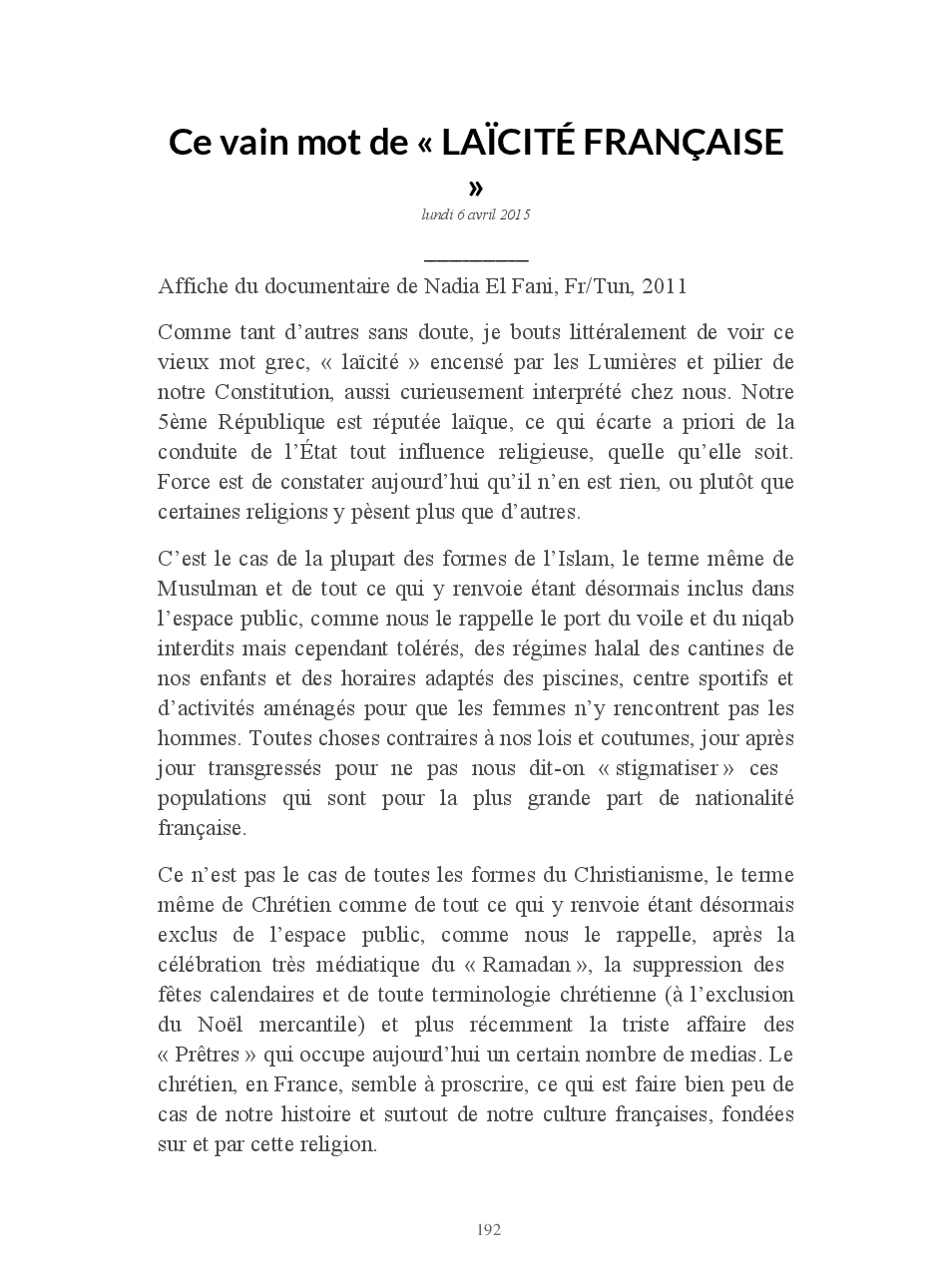 Ce vain mot de « LAÏCITÉ FRANÇAISE »

lundi 6 avril 2015

Affiche du documentaire de Nadia El Fani, Fr/Tun, 2011

Comme tant d'autres sans doute, je bouts littéralement de voir ce vieux mot grec, « laïcité » encensé par les Lumières et pilier de notre Constitution, aussi curieusement interprété chez nous. Notre 5ème République est réputée laïque, ce qui écarte a priori de la conduite de l'État tout influence religieuse, quelle qu'elle soit. Force est de constater aujourd'hui qu'il n'en est rien, ou plutôt que certaines religions y pèsent plus que d'autres.

C'est le cas de la plupart des formes de l'Islam, le terme même de Musulman et de tout ce qui y renvoie étant désormais inclus dans l'espace public, comme nous le rappelle le port du voile et du niqab interdits mais cependant tolérés, des régimes halal des cantines de nos enfants et des horaires adaptés des piscines, centre sportifs et d'activités aménagés pour que les femmes n'y rencontrent pas les hommes. Toutes choses contraires à nos lois et coutumes, jour après jour transgressés pour ne pas nous dit-on « stigmatiser » ces populations qui sont pour la plus grande part de nationalité française.

Ce n'est pas le cas de toutes les formes du Christianisme, le terme même de Chrétien comme de tout ce qui y renvoie étant désormais exclus de l'espace public, comme nous le rappelle, après la célébration très médiatique du « Ramadan », la suppression des fêtes calendaires et de toute terminologie chrétienne (à l'exclusion du Noël mercantile) et plus récemment la triste affaire des « Prêtres » qui occupe aujourd'hui un certain nombre de medias. Le chrétien, en France, semble à proscrire, ce qui est faire bien peu de cas de notre histoire et surtout de notre culture françaises, fondées sur et par cette religion.

192